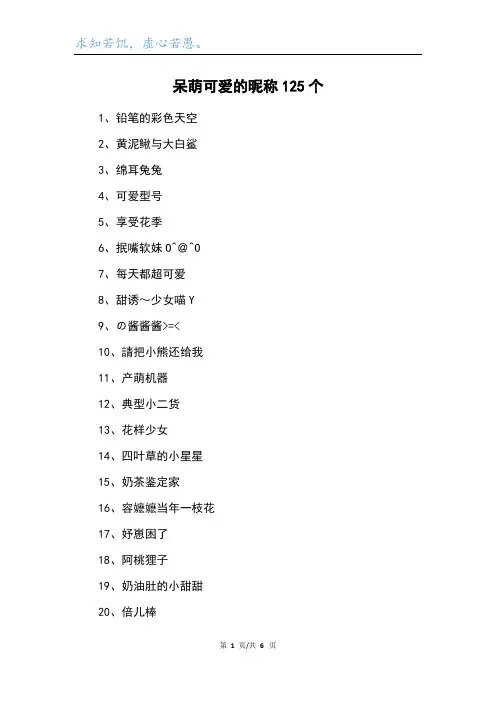 求知若饥，虚心若愚。

呆萌可爱的昵称 125 个

1、铅笔的彩色天空

2、黄泥鳅与大白鲨

3、绵耳兔兔

4、可爱型号

5、享受花季

6、抿嘴软妹 0^@^0

7、每天都超可爱

8、甜诱~少女喵 Y

9、の酱酱酱>=<

10、請把小熊还给我

11、产萌机器

12、典型小二货

13、花样少女

14、四叶草的小星星

15、奶茶鉴定家

16、容嬷嬷当年一枝花

17、好崽困了

18、阿桃狸子

19、奶油肚的小甜甜

20、倍儿棒

第 1 页/共 6 页